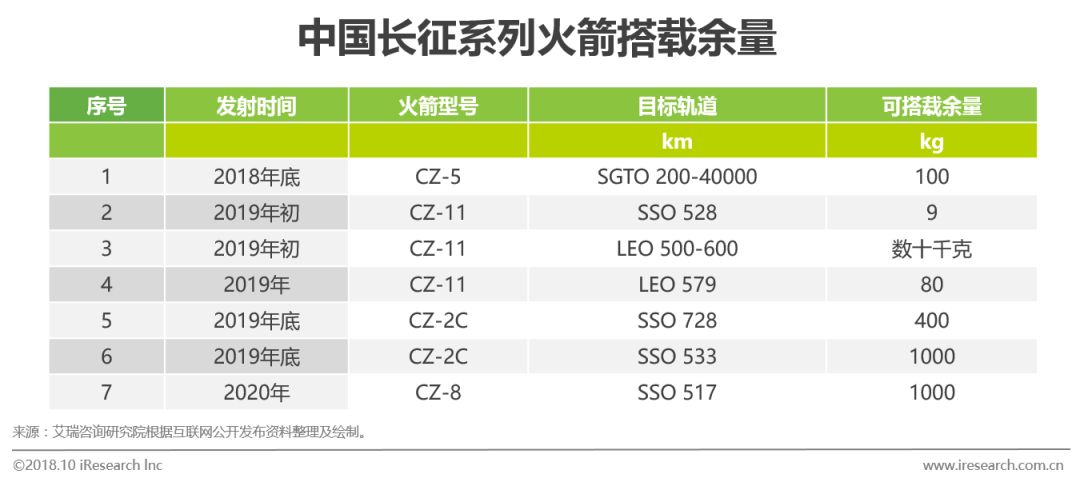 中国长征系列火箭搭载余量

| 序号 | 发射时间 | 火箭型号 | 目标轨道 | 可搭载余量 |
|---|---|---|---|---|
| | | | km | kg |
| 1 | 2018年底 | CZ-5 | SGTO 200-40000 | 100 |
| 2 | 2019年初 | CZ-11 | SSO 528 | 9 |
| 3 | 2019年初 | CZ-11 | LEO 500-600 | 数十千克 |
| 4 | 2019年 | CZ-11 | LEO 579 | 80 |
| 5 | 2019年底 | CZ-2C | SSO 728 | 400 |
| 6 | 2019年底 | CZ-2C | SSO 533 | 1000 |
| 7 | 2020年 | CZ-8 | SSO 517 | 1000 |

来源：艾瑞咨询研究院根据互联网公开发布资料整理及绘制。

©2018.10 iResearch Inc

www.iresearch.com.cn